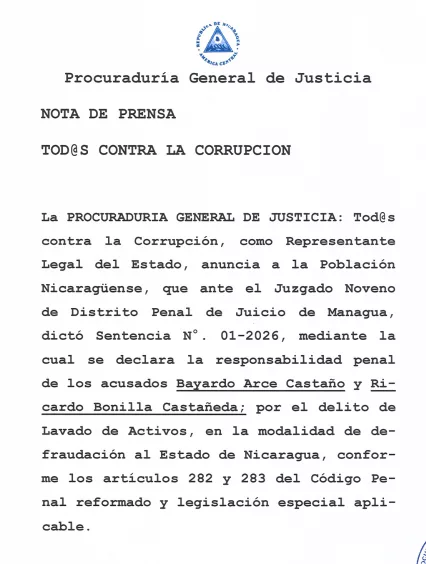 REPUBLICA DE NICARAGUA
AMERICA CENTRAL

Procuraduría General de Justicia

NOTA DE PRENSA

TOD@S CONTRA LA CORRUPCION

La PROCURADURIA GENERAL DE JUSTICIA: Tod@s contra la Corrupción, como Representante Legal del Estado, anuncia a la Población Nicaragüense, que ante el Juzgado Noveno de Distrito Penal de Juicio de Managua, dictó Sentencia N°. 01-2026, mediante la cual se declara la responsabilidad penal de los acusados Bayardo Arce Castaño y Ricardo Bonilla Castañeda; por el delito de Lavado de Activos, en la modalidad de defraudación al Estado de Nicaragua, conforme los artículos 282 y 283 del Código Penal reformado y legislación especial aplicable.